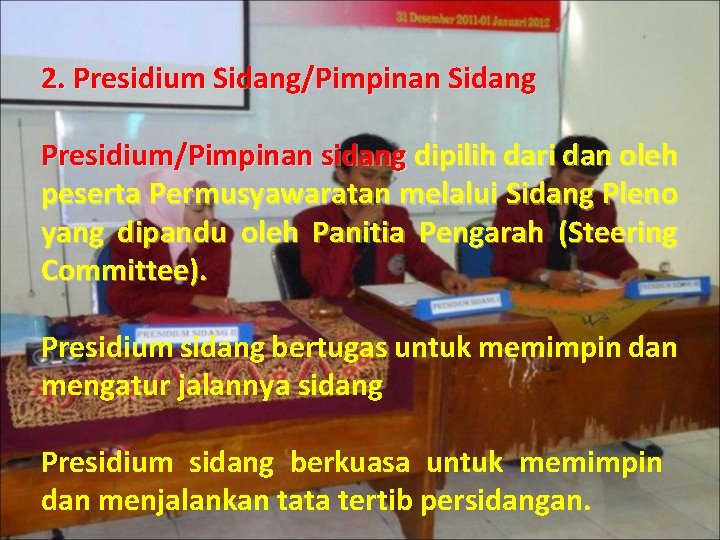 31 Desember 2011-01 Januari 2012

2. Presidium Sidang/Pimpinan Sidang

Presidium/Pimpinan sidang dipilih dari dan oleh peserta Permusyawaratan melalui Sidang Pleno yang dipandu oleh Panitia Pengarah (Steering Committee).

PRESIDIUM SIDANG II

PRESIDIUM SIDANG I

PRESIDIUM SIDANG III

Presidium sidang bertugas untuk memimpin dan mengatur jalannya sidang

Presidium sidang berkuasa untuk memimpin dan menjalankan tata tertib persidangan.